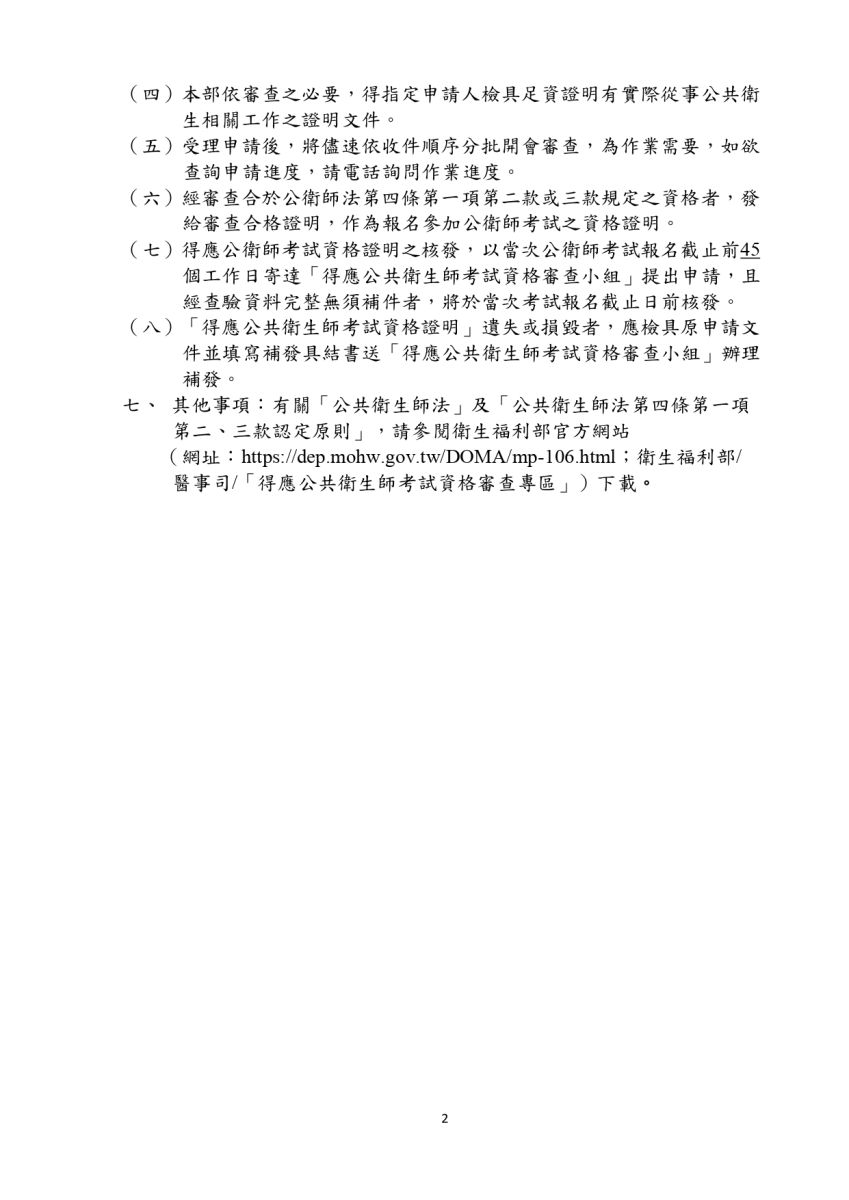 （四）本部依審查之必要，得指定申請人檢具足資證明有實際從事公共衛生相關工作之證明文件。

（五）受理申請後，將儘速依收件順序分批開會審查，為作業需要，如欲查詢申請進度，請電話詢問作業進度。

（六）經審查合於公衛師法第四條第一項第二款或三款規定之資格者，發給審查合格證明，作為報名參加公衛師考試之資格證明。

（七）得應公衛師考試資格證明之核發，以當次公衛師考試報名截止前45個工作日寄達「得應公共衛生師考試資格審查小組」提出申請，且經查驗資料完整無須補件者，將於當次考試報名截止日前核發。

（八）「得應公共衛生師考試資格證明」遺失或損毀者，應檢具原申請文件並填寫補發具結書送「得應公共衛生師考試資格審查小組」辦理補發。

七、 其他事項：有關「公共衛生師法」及「公共衛生師法第四條第一項第二、三款認定原則」，請參閱衛生福利部官方網站（網址：https://dep.mohw.gov.tw/DOMA/mp-106.html；衛生福利部/醫事司/「得應公共衛生師考試資格審查專區」）下載。

2